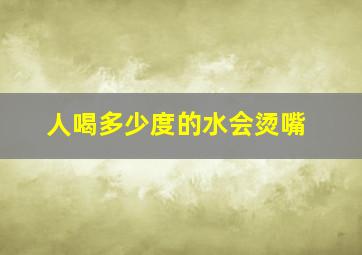 人喝多少度的水会烫嘴